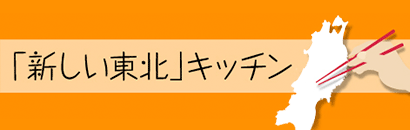 「新しい東北」キッチン